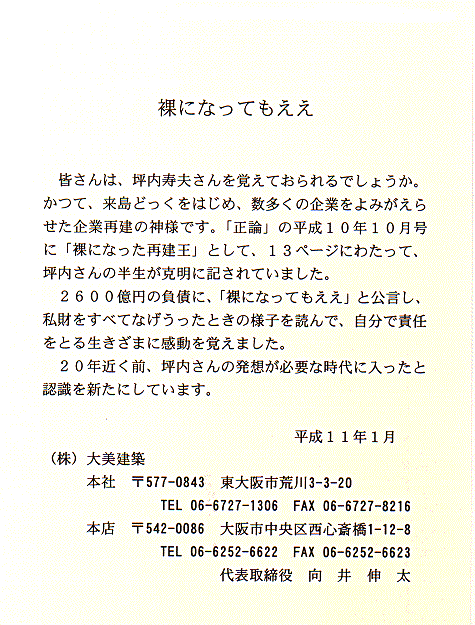 裸になってもええ

皆さんは、坪内寿夫さんを覚えておられるでしょうか。かつて、来島どっくをはじめ、数多くの企業をよみがえらせた企業再建の神様です。「正論」の平成１０年１０月号に「裸になった再建王」として、１３ページにわたって、坪内さんの半生が克明に記されていました。

２６００億円の負債に、「裸になってもええ」と公言し、私財をすべてなげうったときの様子を読んで、自分で責任をとる生きざまに感動を覚えました。

２０年近く前、坪内さんの発想が必要な時代に入ったと認識を新たにしています。

平成１１年１月

（株）大美建築
本社　〒577-0843　東大阪市荒川3-3-20
TEL 06-6727-1306　FAX 06-6727-8216
本店　〒542-0086　大阪市中央区西心斎橋1-12-8
TEL 06-6252-6622　FAX 06-6252-6623
代表取締役　向 井 伸 太